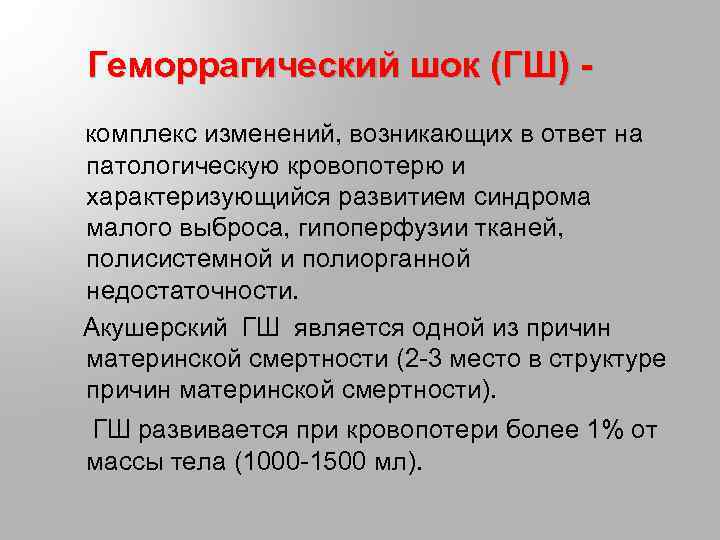 Геморрагический шок (ГШ) -

комплекс изменений, возникающих в ответ на патологическую кровопотерю и характеризующийся развитием синдрома малого выброса, гипоперфузии тканей, полисистемной и полиорганной недостаточности.

Акушерский ГШ является одной из причин материнской смертности (2-3 место в структуре причин материнской смертности).

ГШ развивается при кровопотери более 1% от массы тела (1000-1500 мл).